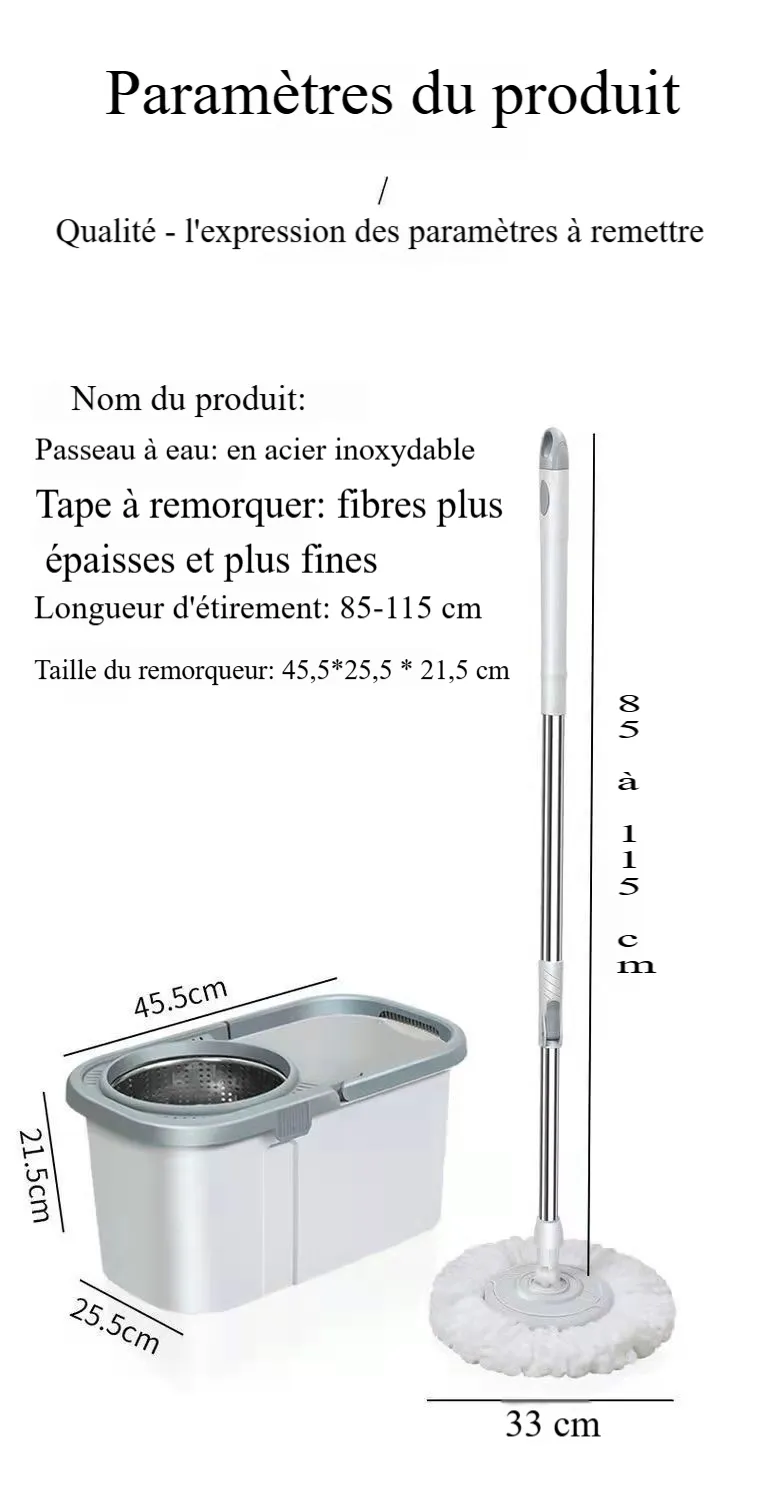 Paramètres du produit

/

Qualité - l'expression des paramètres à remettre

Nom du produit:

Passeau à eau: en acier inoxydable

Tape à remorquer: fibres plus épaisses et plus fines

Longueur d'étirement: 85-115 cm

Taille du remorqueur: 45,5*25,5 * 21,5 cm

85 à 115 cm

45.5cm

21.5cm

25.5cm

33 cm